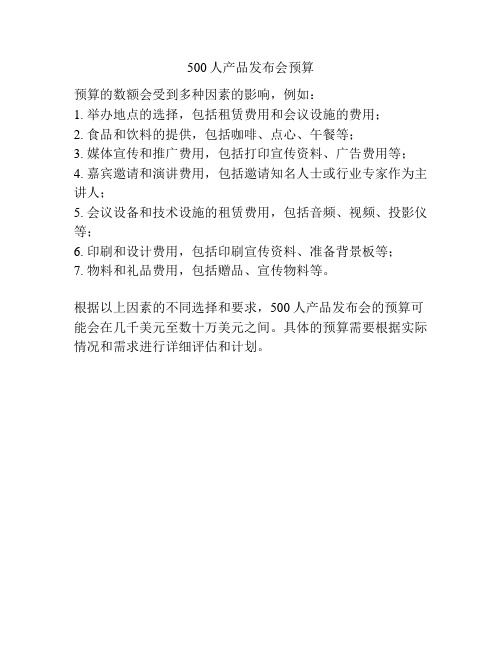 500 人产品发布会预算

预算的数额会受到多种因素的影响，例如：
1. 举办地点的选择，包括租赁费用和会议设施的费用；
2. 食品和饮料的提供，包括咖啡、点心、午餐等；
3. 媒体宣传和推广费用，包括打印宣传资料、广告费用等；
4. 嘉宾邀请和演讲费用，包括邀请知名人士或行业专家作为主讲人；
5. 会议设备和技术设施的租赁费用，包括音频、视频、投影仪等；
6. 印刷和设计费用，包括印刷宣传资料、准备背景板等；
7. 物料和礼品费用，包括赠品、宣传物料等。

根据以上因素的不同选择和要求，500 人产品发布会的预算可能会在几千美元至数十万美元之间。具体的预算需要根据实际情况和需求进行详细评估和计划。